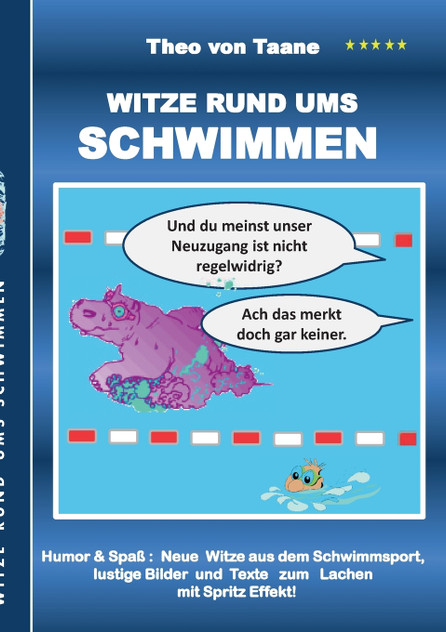 Theo von Taane ★★★★★

WITZE RUND UMS
SCHWIMMEN

Und du meinst unser Neuzugang ist nicht regelwidrig?

Ach das merkt doch gar keiner.

Humor & Spaß : Neue Witze aus dem Schwimmsport, lustige Bilder und Texte zum Lachen mit Spritz Effekt!

WITZE RUND UMS SCHWIMMEN